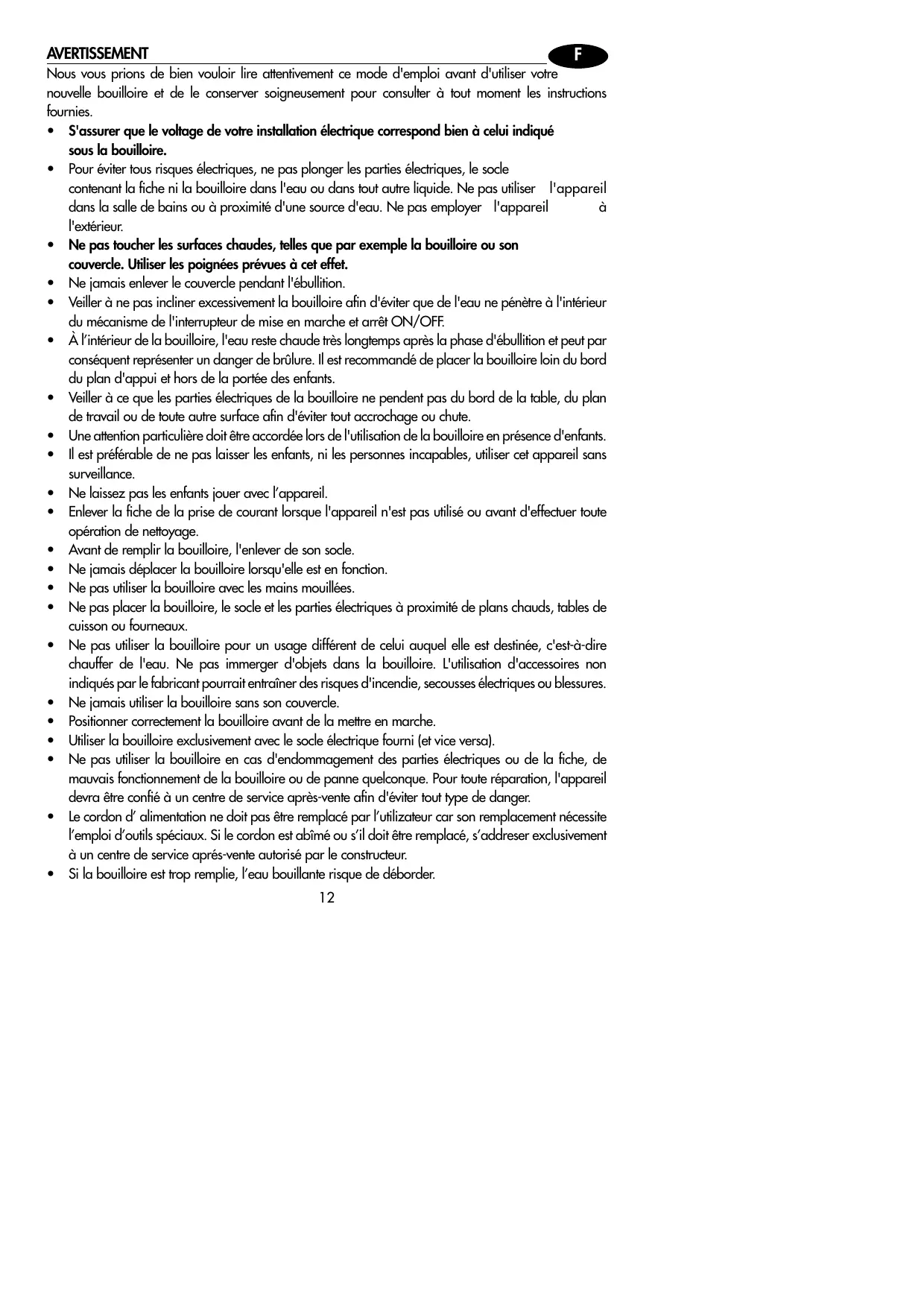 AVERTISSEMENT

F

Nous vous prions de bien vouloir lire attentivement ce mode d'emploi avant d'utiliser votre nouvelle bouilloire et de le conserver soigneusement pour consulter à tout moment les instructions fournies.

• S'assurer que le voltage de votre installation électrique correspond bien à celui indiqué sous la bouilloire.
• Pour éviter tous risques électriques, ne pas plonger les parties électriques, le socle contenant la fiche ni la bouilloire dans l'eau ou dans tout autre liquide. Ne pas utiliser l'appareil dans la salle de bains ou à proximité d'une source d'eau. Ne pas employer l'appareil à l'extérieur.
• Ne pas toucher les surfaces chaudes, telles que par exemple la bouilloire ou son couvercle. Utiliser les poignées prévues à cet effet.
• Ne jamais enlever le couvercle pendant l'ébullition.
• Veiller à ne pas incliner excessivement la bouilloire afin d'éviter que de l'eau ne pénètre à l'intérieur du mécanisme de l'interrupteur de mise en marche et arrêt ON/OFF.
• À l'intérieur de la bouilloire, l'eau reste chaude très longtemps après la phase d'ébullition et peut par conséquent représenter un danger de brûlure. Il est recommandé de placer la bouilloire loin du bord du plan d'appui et hors de la portée des enfants.
• Veiller à ce que les parties électriques de la bouilloire ne pendent pas du bord de la table, du plan de travail ou de toute autre surface afin d'éviter tout accrochage ou chute.
• Une attention particulière doit être accordée lors de l'utilisation de la bouilloire en présence d'enfants.
• Il est préférable de ne pas laisser les enfants, ni les personnes incapables, utiliser cet appareil sans surveillance.
• Ne laissez pas les enfants jouer avec l'appareil.
• Enlever la fiche de la prise de courant lorsque l'appareil n'est pas utilisé ou avant d'effectuer toute opération de nettoyage.
• Avant de remplir la bouilloire, l'enlever de son socle.
• Ne jamais déplacer la bouilloire lorsqu'elle est en fonction.
• Ne pas utiliser la bouilloire avec les mains mouillées.
• Ne pas placer la bouilloire, le socle et les parties électriques à proximité de plans chauds, tables de cuisson ou fourneaux.
• Ne pas utiliser la bouilloire pour un usage différent de celui auquel elle est destinée, c'est-à-dire chauffer de l'eau. Ne pas immerger d'objets dans la bouilloire. L'utilisation d'accessoires non indiqués par le fabricant pourrait entraîner des risques d'incendie, secousses électriques ou blessures.
• Ne jamais utiliser la bouilloire sans son couvercle.
• Positionner correctement la bouilloire avant de la mettre en marche.
• Utiliser la bouilloire exclusivement avec le socle électrique fourni (et vice versa).
• Ne pas utiliser la bouilloire en cas d'endommagement des parties électriques ou de la fiche, de mauvais fonctionnement de la bouilloire ou de panne quelconque. Pour toute réparation, l'appareil devra être confié à un centre de service après-vente afin d'éviter tout type de danger.
• Le cordon d' alimentation ne doit pas être remplacé par l'utilizateur car son remplacement nécessite l'emploi d'outils spéciaux. Si le cordon est abîmé ou s'il doit être remplacé, s'addreser exclusivement à un centre de service aprés-vente autorisé par le constructeur.
• Si la bouilloire est trop remplie, l'eau bouillante risque de déborder.

12